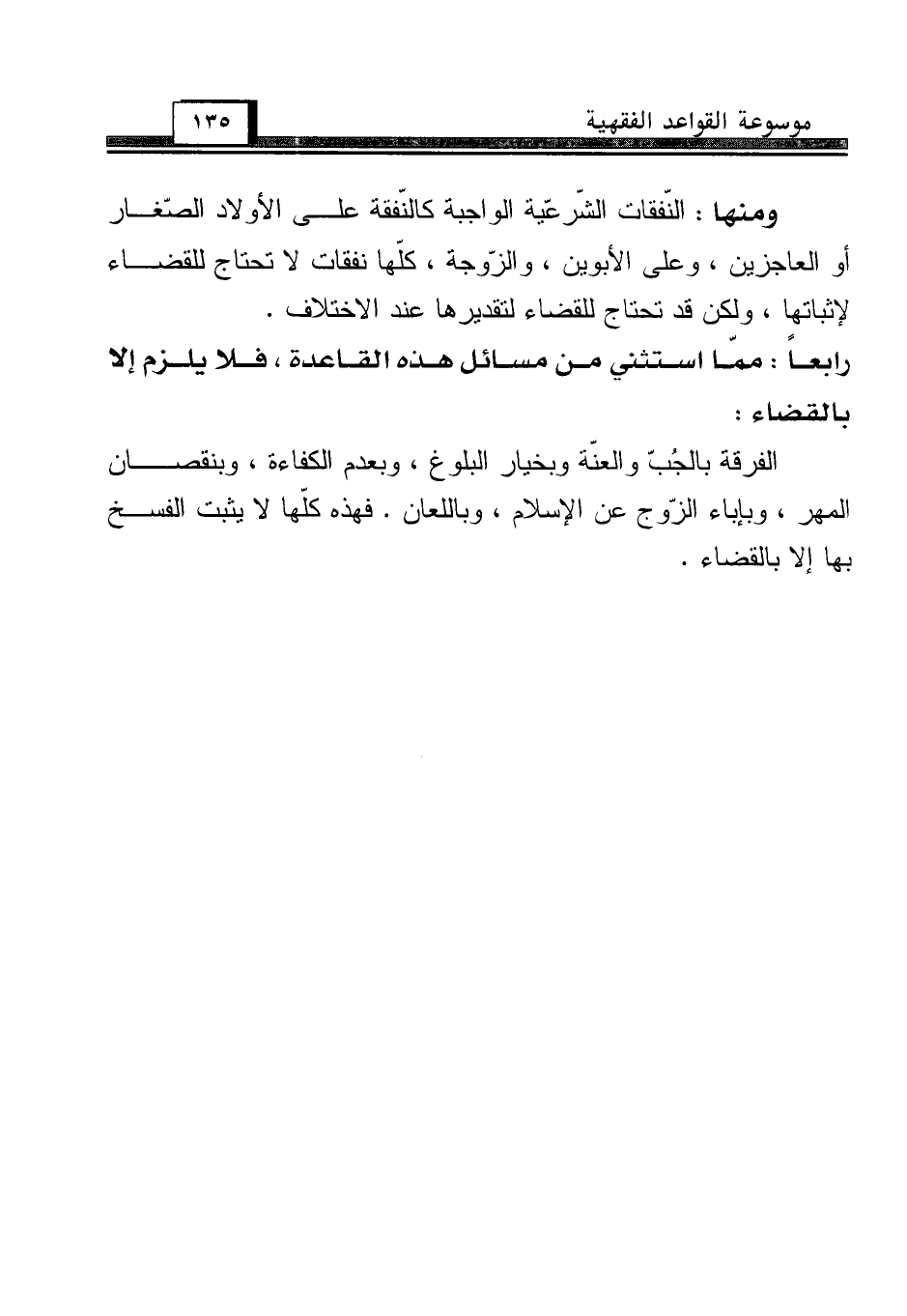 موسوعة القواعد الفقهية ١٣٥

ومنها : النّفقات الشّرعيّة الواجبة كالنّفقة على الأولاد الصّغار أو العاجزين ، وعلى الأبوين ، والزّوجة ، كلّها نفقات لا تحتاج للقضاء لإثباتها ، ولكن قد تحتاج للقضاء لتقديرها عند الاختلاف .

رابعاً : ممّا استثني من مسائل هذه القاعدة ، فلا يلزم إلا بالقضاء :

الفرقة بالجُبّ والعنّة وبخيار البلوغ ، وبعدم الكفاءة ، وبنقصان المهر ، وبإباء الزّوج عن الإسلام ، وباللعان . فهذه كلّها لا يثبت الفسخ بها إلا بالقضاء .